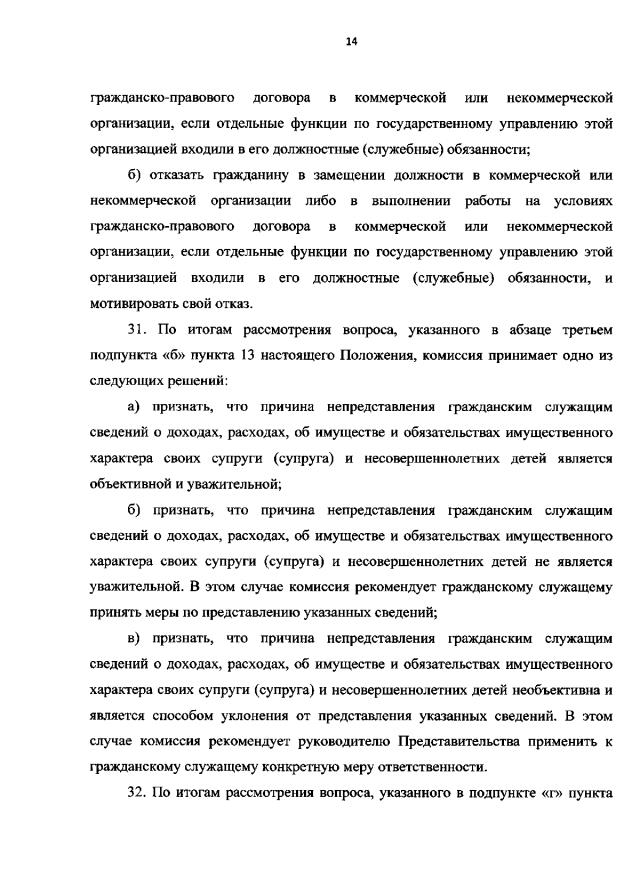 14

гражданско-правового договора в коммерческой или некоммерческой организации, если отдельные функции по государственному управлению этой организацией входили в его должностные (служебные) обязанности;

б) отказать гражданину в замещении должности в коммерческой или некоммерческой организации либо в выполнении работы на условиях гражданско-правового договора в коммерческой или некоммерческой организации, если отдельные функции по государственному управлению этой организацией входили в его должностные (служебные) обязанности, и мотивировать свой отказ.

31. По итогам рассмотрения вопроса, указанного в абзаце третьем подпункта «б» пункта 13 настоящего Положения, комиссия принимает одно из следующих решений:

а) признать, что причина непредставления гражданским служащим сведений о доходах, расходах, об имуществе и обязательствах имущественного характера своих супруги (супруга) и несовершеннолетних детей является объективной и уважительной;

б) признать, что причина непредставления гражданским служащим сведений о доходах, расходах, об имуществе и обязательствах имущественного характера своих супруги (супруга) и несовершеннолетних детей не является уважительной. В этом случае комиссия рекомендует гражданскому служащему принять меры по представлению указанных сведений;

в) признать, что причина непредставления гражданским служащим сведений о доходах, расходах, об имуществе и обязательствах имущественного характера своих супруги (супруга) и несовершеннолетних детей необъективна и является способом уклонения от представления указанных сведений. В этом случае комиссия рекомендует руководителю Представительства применить к гражданскому служащему конкретную меру ответственности.

32. По итогам рассмотрения вопроса, указанного в подпункте «г» пункта